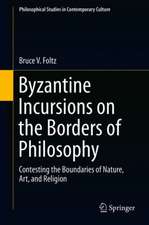 Philosophical Studies in Contemporary Culture

Bruce V. Foltz

Byzantine Incursions on the Borders of Philosophy

Contesting the Boundaries of Nature, Art, and Religion

Springer